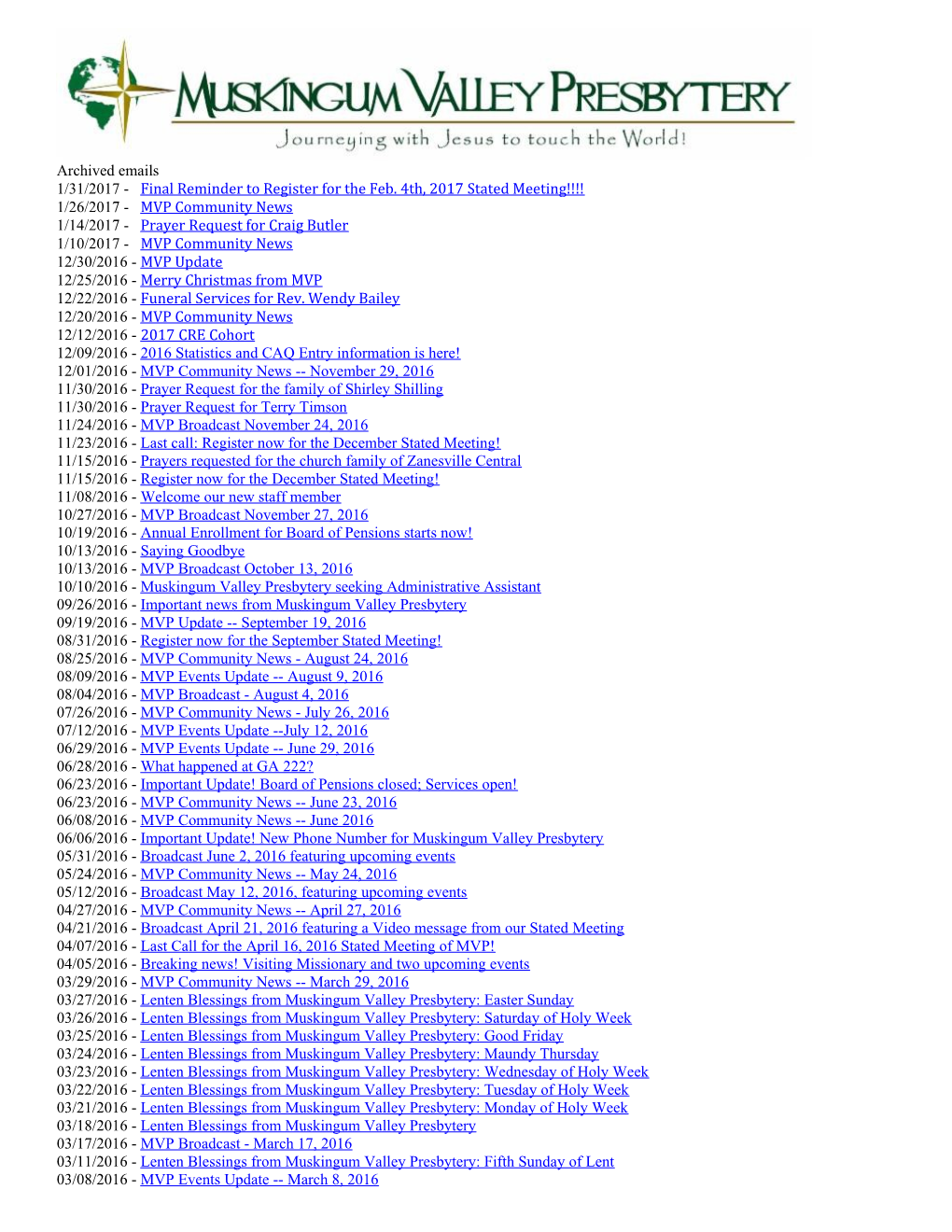 MUSKINGUM VALLEY PRESBYTERY
Journeying with Jesus to touch the World!

Archived emails
1/31/2017 - Final Reminder to Register for the Feb. 4th, 2017 Stated Meeting!!!!
1/26/2017 - MVP Community News
1/14/2017 - Prayer Request for Craig Butler
1/10/2017 - MVP Community News
12/30/2016 - MVP Update
12/25/2016 - Merry Christmas from MVP
12/22/2016 - Funeral Services for Rev. Wendy Bailey
12/20/2016 - MVP Community News
12/12/2016 - 2017 CRE Cohort
12/09/2016 - 2016 Statistics and CAQ Entry information is here!
12/01/2016 - MVP Community News -- November 29, 2016
11/30/2016 - Prayer Request for the family of Shirley Shilling
11/30/2016 - Prayer Request for Terry Timson
11/24/2016 - MVP Broadcast November 24, 2016
11/23/2016 - Last call: Register now for the December Stated Meeting!
11/15/2016 - Prayers requested for the church family of Zanesville Central
11/15/2016 - Register now for the December Stated Meeting!
11/08/2016 - Welcome our new staff member
10/27/2016 - MVP Broadcast November 27, 2016
10/19/2016 - Annual Enrollment for Board of Pensions starts now!
10/13/2016 - Saying Goodbye
10/13/2016 - MVP Broadcast October 13, 2016
10/10/2016 - Muskingum Valley Presbytery seeking Administrative Assistant
09/26/2016 - Important news from Muskingum Valley Presbytery
09/19/2016 - MVP Update -- September 19, 2016
08/31/2016 - Register now for the September Stated Meeting!
08/25/2016 - MVP Community News - August 24, 2016
08/09/2016 - MVP Events Update -- August 9, 2016
08/04/2016 - MVP Broadcast - August 4, 2016
07/26/2016 - MVP Community News - July 26, 2016
07/12/2016 - MVP Events Update --July 12, 2016
06/29/2016 - MVP Events Update -- June 29, 2016
06/28/2016 - What happened at GA 222?
06/23/2016 - Important Update! Board of Pensions closed; Services open!
06/23/2016 - MVP Community News -- June 23, 2016
06/08/2016 - MVP Community News -- June 2016
06/06/2016 - Important Update! New Phone Number for Muskingum Valley Presbytery
05/31/2016 - Broadcast June 2, 2016 featuring upcoming events
05/24/2016 - MVP Community News -- May 24, 2016
05/12/2016 - Broadcast May 12, 2016, featuring upcoming events
04/27/2016 - MVP Community News -- April 27, 2016
04/21/2016 - Broadcast April 21, 2016 featuring a Video message from our Stated Meeting
04/07/2016 - Last Call for the April 16, 2016 Stated Meeting of MVP!
04/05/2016 - Breaking news! Visiting Missionary and two upcoming events
03/29/2016 - MVP Community News -- March 29, 2016
03/27/2016 - Lenten Blessings from Muskingum Valley Presbytery: Easter Sunday
03/26/2016 - Lenten Blessings from Muskingum Valley Presbytery: Saturday of Holy Week
03/25/2016 - Lenten Blessings from Muskingum Valley Presbytery: Good Friday
03/24/2016 - Lenten Blessings from Muskingum Valley Presbytery: Maundy Thursday
03/23/2016 - Lenten Blessings from Muskingum Valley Presbytery: Wednesday of Holy Week
03/22/2016 - Lenten Blessings from Muskingum Valley Presbytery: Tuesday of Holy Week
03/21/2016 - Lenten Blessings from Muskingum Valley Presbytery: Monday of Holy Week
03/18/2016 - Lenten Blessings from Muskingum Valley Presbytery
03/17/2016 - MVP Broadcast - March 17, 2016
03/11/2016 - Lenten Blessings from Muskingum Valley Presbytery: Fifth Sunday of Lent
03/08/2016 - MVP Events Update -- March 8, 2016